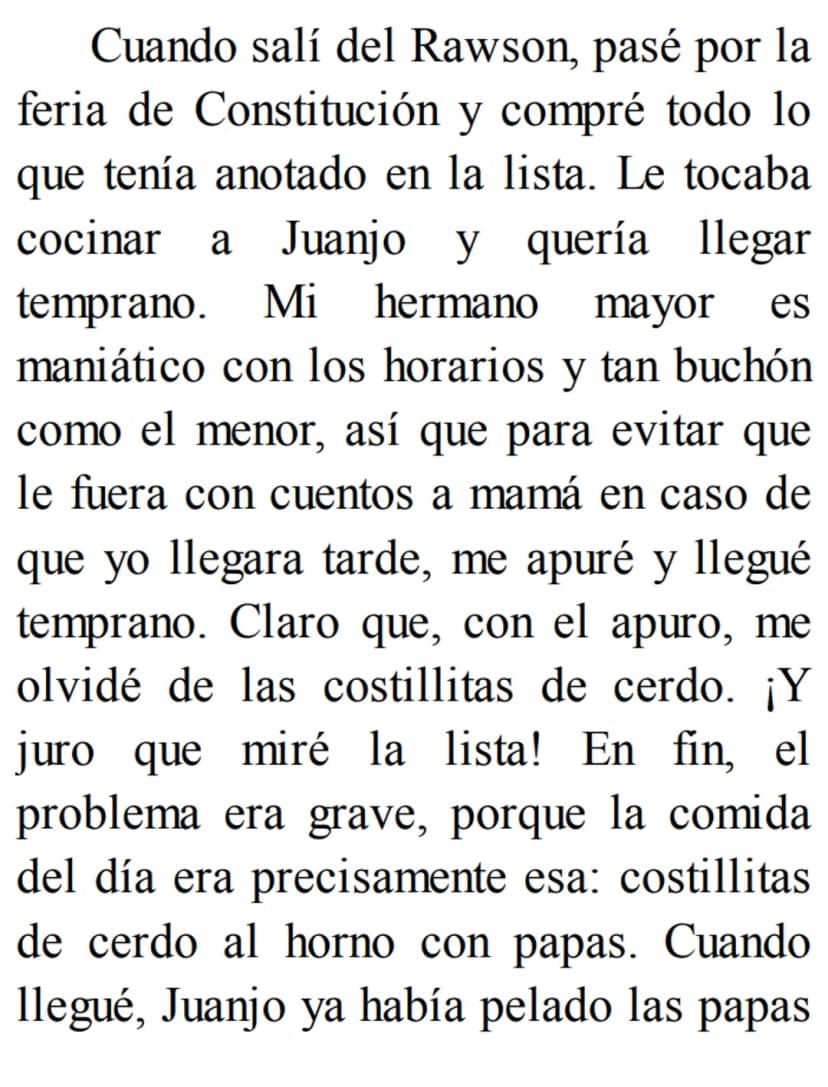 Cuando salí del Rawson, pasé por la feria de Constitución y compré todo lo que tenía anotado en la lista. Le tocaba cocinar a Juanjo y quería llegar temprano. Mi hermano mayor es maniático con los horarios y tan buchón como el menor, así que para evitar que le fuera con cuentos a mamá en caso de que yo llegara tarde, me apuré y llegué temprano. Claro que, con el apuro, me olvidé de las costillitas de cerdo. ¡Y juro que miré la lista! En fin, el problema era grave, porque la comida del día era precisamente esa: costillitas de cerdo al horno con papas. Cuando llegué, Juanjo ya había pelado las papas